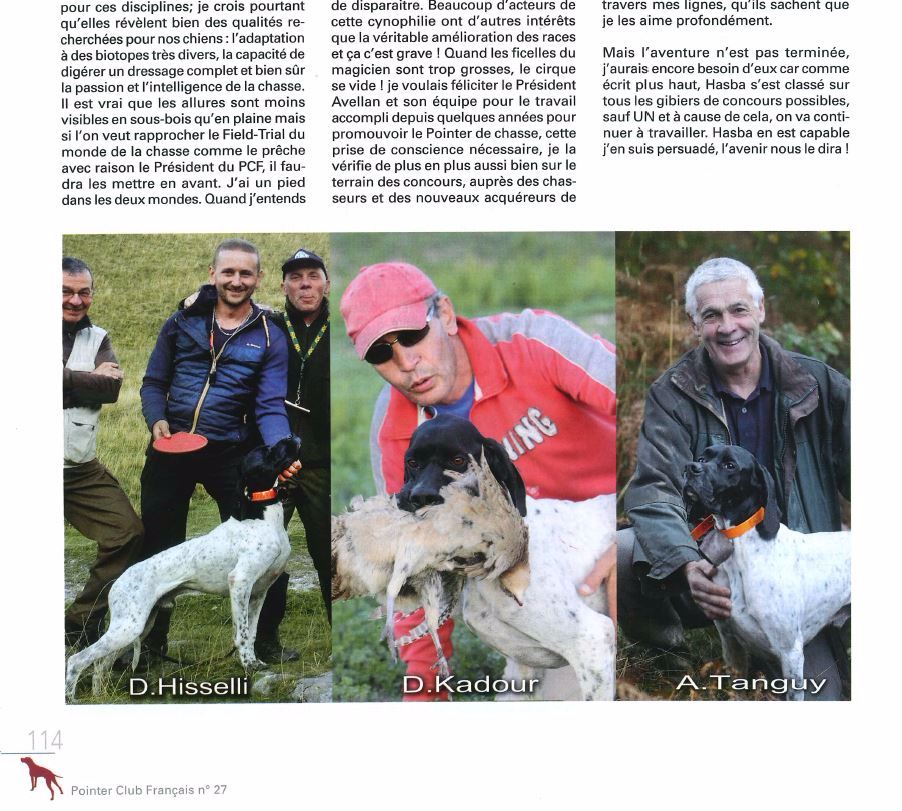 pour ces disciplines; je crois pourtant qu'elles révèlent bien des qualités recherchées pour nos chiens : l'adaptation à des biotopes très divers, la capacité de digérer un dressage complet et bien sûr la passion et l'intelligence de la chasse. Il est vrai que les allures sont moins visibles en sous-bois qu'en plaine mais si l'on veut rapprocher le Field-Trial du monde de la chasse comme le prêche avec raison le Président du PCF, il faudra les mettre en avant. J'ai un pied dans les deux mondes. Quand j'entends

de disparaitre. Beaucoup d'acteurs de cette cynophilie ont d'autres intérêts que la véritable amélioration des races et ça c'est grave ! Quand les ficelles du magicien sont trop grosses, le cirque se vide ! je voulais féliciter le Président Avellan et son équipe pour le travail accompli depuis quelques années pour promouvoir le Pointer de chasse, cette prise de conscience nécessaire, je la vérifie de plus en plus aussi bien sur le terrain des concours, auprès des chasseurs et des nouveaux acquéreurs de

travers mes lignes, qu'ils sachent que je les aime profondément.

Mais l'aventure n'est pas terminée, j'aurais encore besoin d'eux car comme écrit plus haut, Hasba s'est classé sur tous les gibiers de concours possibles, sauf UN et à cause de cela, on va continuer à travailler. Hasba en est capable j'en suis persuadé, l'avenir nous le dira !

D.Hisselli

D.Kadour

A.Tanguy

114

Pointer Club Français n° 27